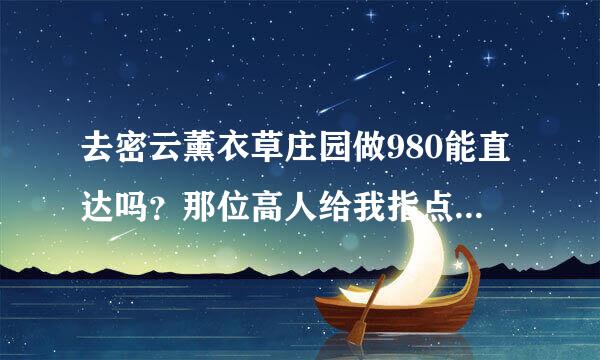 去密云薰衣草庄园做980能直达吗？那位高人给我指点...